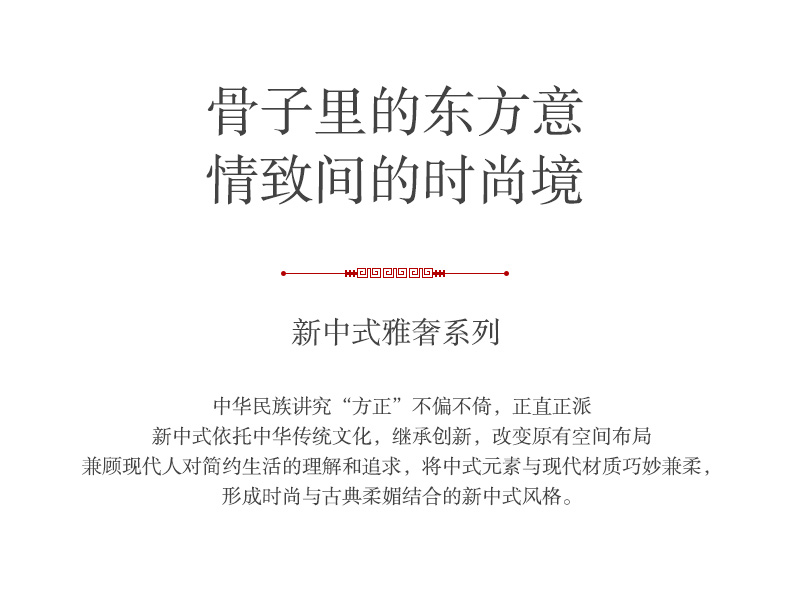 骨子里的东方意
情致间的时尚境

新中式雅奢系列

中华民族讲究“方正”不偏不倚，正直正派
新中式依托中华传统文化，继承创新，改变原有空间布局
兼顾现代人对简约生活的理解和追求，将中式元素与现代材质巧妙兼柔，
形成时尚与古典柔媚结合的新中式风格。